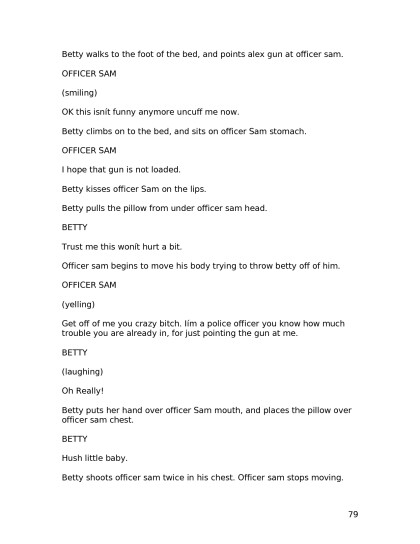 Betty walks to the foot of the bed, and points alex gun at officer sam.

OFFICER SAM

(smiling)

OK this isnít funny anymore uncuff me now.

Betty climbs on to the bed, and sits on officer Sam stomach.

OFFICER SAM

I hope that gun is not loaded.

Betty kisses officer Sam on the lips.

Betty pulls the pillow from under officer sam head.

BETTY

Trust me this wonít hurt a bit.

Officer sam begins to move his body trying to throw betty off of him.

OFFICER SAM

(yelling)

Get off of me you crazy bitch. Iím a police officer you know how much trouble you are already in, for just pointing the gun at me.

BETTY

(laughing)

Oh Really!

Betty puts her hand over officer Sam mouth, and places the pillow over officer sam chest.

BETTY

Hush little baby.

Betty shoots officer sam twice in his chest. Officer sam stops moving.

79